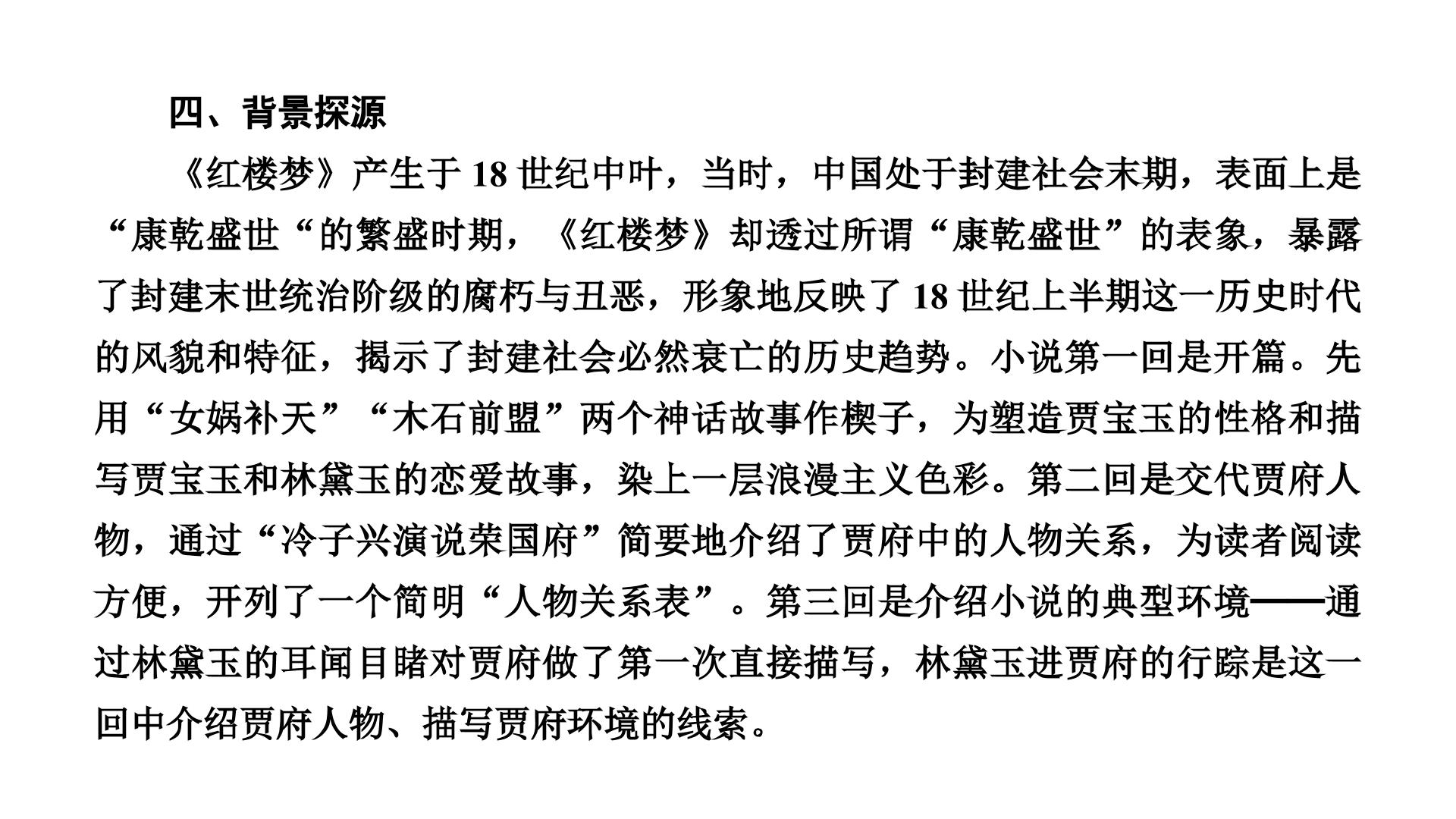 四、背景探源

《红楼梦》产生于18世纪中叶，当时，中国处于封建社会末期，表面上是“康乾盛世“的繁盛时期，《红楼梦》却透过所谓“康乾盛世”的表象，暴露了封建末世统治阶级的腐朽与丑恶，形象地反映了18世纪上半期这一历史时代的风貌和特征，揭示了封建社会必然衰亡的历史趋势。小说第一回是开篇。先用“女娲补天”“木石前盟”两个神话故事作楔子，为塑造贾宝玉的性格和描写贾宝玉和林黛玉的恋爱故事，染上一层浪漫主义色彩。第二回是交代贾府人物，通过“冷子兴演说荣国府”简要地介绍了贾府中的人物关系，为读者阅读方便，开列了一个简明“人物关系表”。第三回是介绍小说的典型环境——通过林黛玉的耳闻目睹对贾府做了第一次直接描写，林黛玉进贾府的行踪是这一回中介绍贾府人物、描写贾府环境的线索。